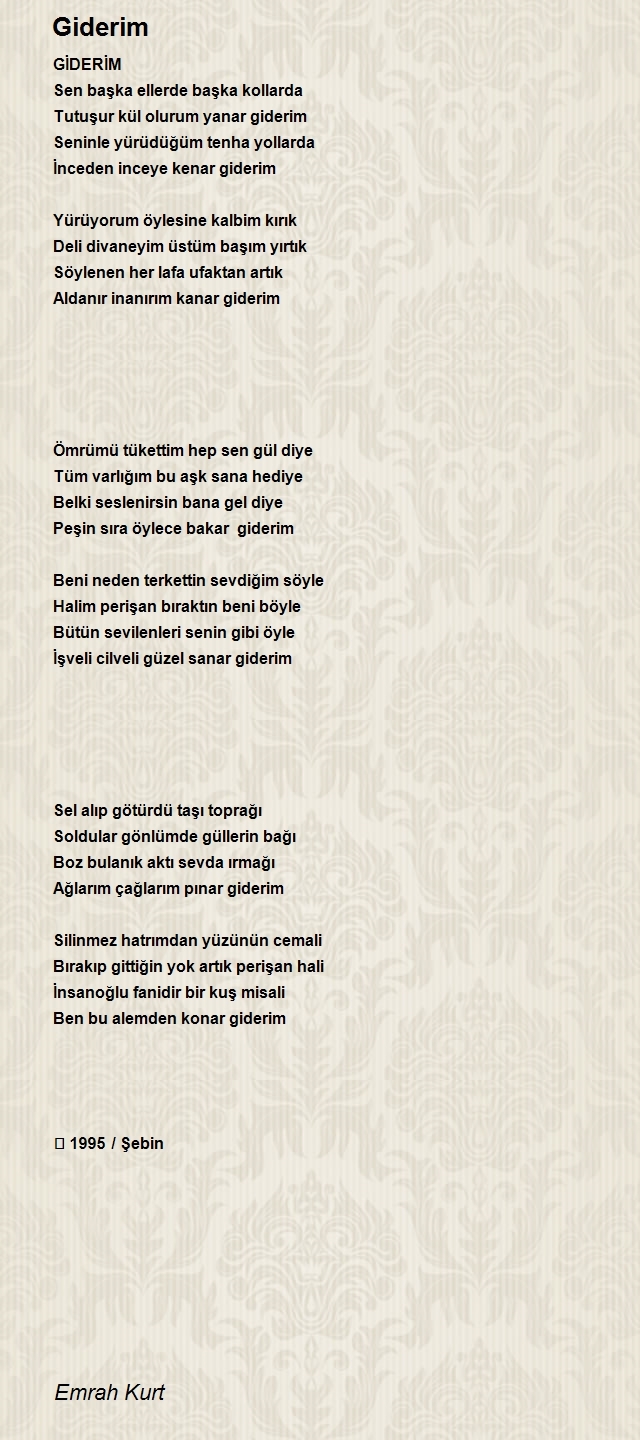 Giderim

GİDERİM
Sen başka ellerde başka kollarda
Tutuşur kül olurum yanar giderim
Seninle yürüdüğüm tenha yollarda
İnceden inceye kenar giderim

Yürüyorum öylesine kalbim kırık
Deli divaneyim üstüm başım yırtık
Söylenen her lafa ufaktan artık
Aldanır inanırım kanar giderim

Ömrümü tükettim hep sen gül diye
Tüm varlığım bu aşk sana hediye
Belki seslenirsin bana gel diye
Peşin sıra öylece bakar giderim

Beni neden terkettin sevdiğim söyle
Halim perişan bıraktın beni böyle
Bütün sevilenleri senin gibi öyle
İşveli cilveli güzel sanar giderim

Sel alıp götürdü taşı toprağı
Soldular gönlümde güllerin bağı
Boz bulanık aktı sevda ırmağı
Ağlarım çağlarım pınar giderim

Silinmez hatrımdan yüzünün cemali
Bırakıp gittiğin yok artık perişan hali
İnsanoğlu fanidir bir kuş misali
Ben bu alemden konar giderim

 1995 / Şebin

Emrah Kurt